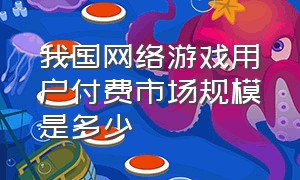 我国网络游戏用户付费市场规模是多少